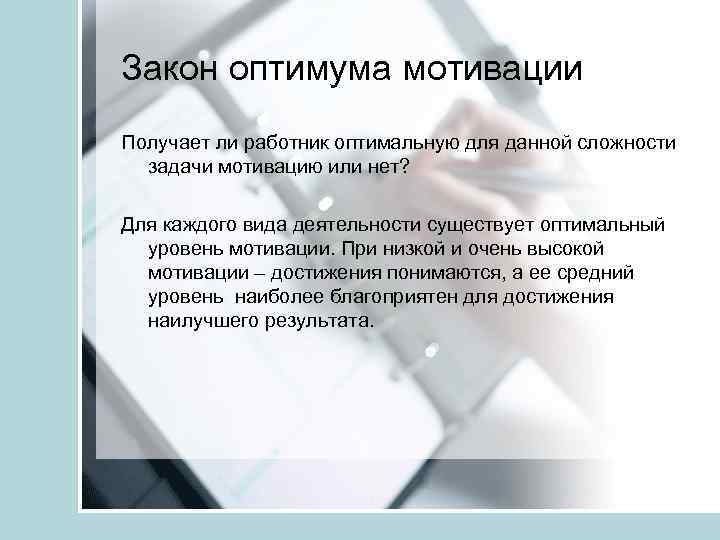 Закон оптимума мотивации

Получает ли работник оптимальную для данной сложности задачи мотивацию или нет?

Для каждого вида деятельности существует оптимальный уровень мотивации. При низкой и очень высокой мотивации – достижения понимаются, а ее средний уровень наиболее благоприятен для достижения наилучшего результата.